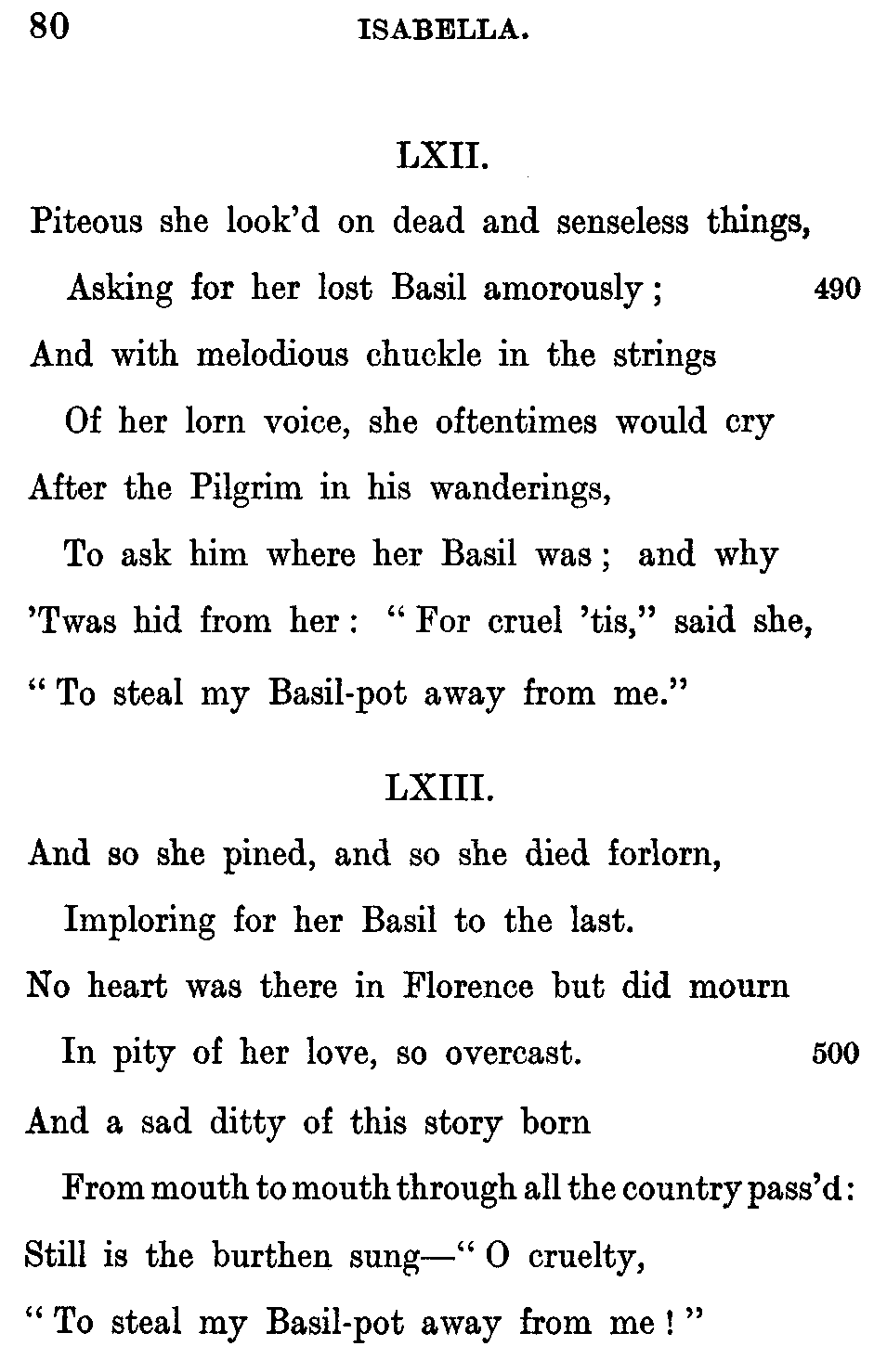 80 ISABELLA.

LXII.

Piteous she look'd on dead and senseless things,
Asking for her lost Basil amorously; 490
And with melodious chuckle in the strings
Of her lorn voice, she oftentimes would cry
After the Pilgrim in his wanderings,
To ask him where her Basil was; and why
'Twas hid from her: "For cruel 'tis," said she,
"To steal my Basil-pot away from me."

LXIII.

And so she pined, and so she died forlorn,
Imploring for her Basil to the last.
No heart was there in Florence but did mourn
In pity of her love, so overcast. 500
And a sad ditty of this story born
From mouth to mouth through all the country pass'd:
Still is the burthen sung—"O cruelty,
"To steal my Basil-pot away from me!"